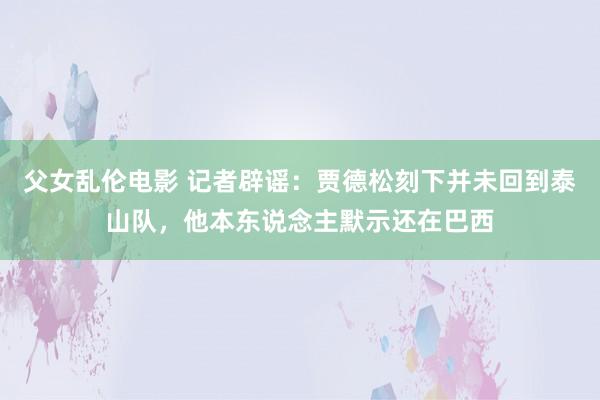 父女乱伦电影 记者辟谣：贾德松刻下并未回到泰山队，他本东说念主默示还在巴西